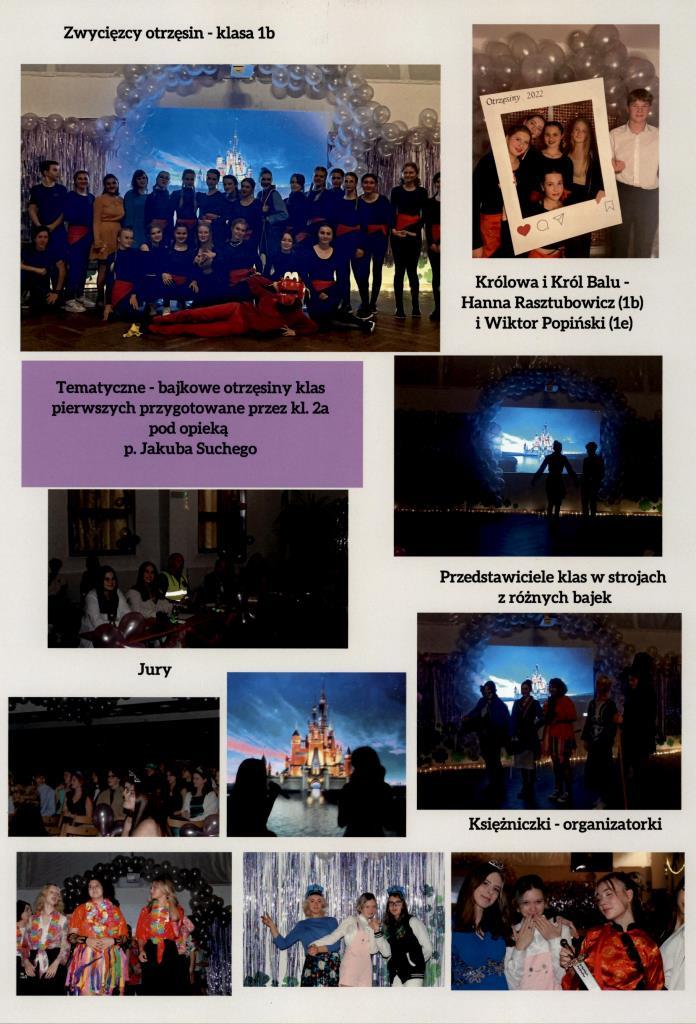 Zwycięzcy otrzęsin - klasa 1b

Otrzęsiny 2022

Królowa i Król Balu - Hanna Rasztubowicz (1b) i Wiktor Popiński (1e)

Tematyczne - bajkowe otrzęsiny klas pierwszych przygotowane przez kl. 2a pod opieką p. Jakuba Suchego

Przedstawiciele klas w strojach z różnych bajek

Jury

Księżniczki - organizatorki